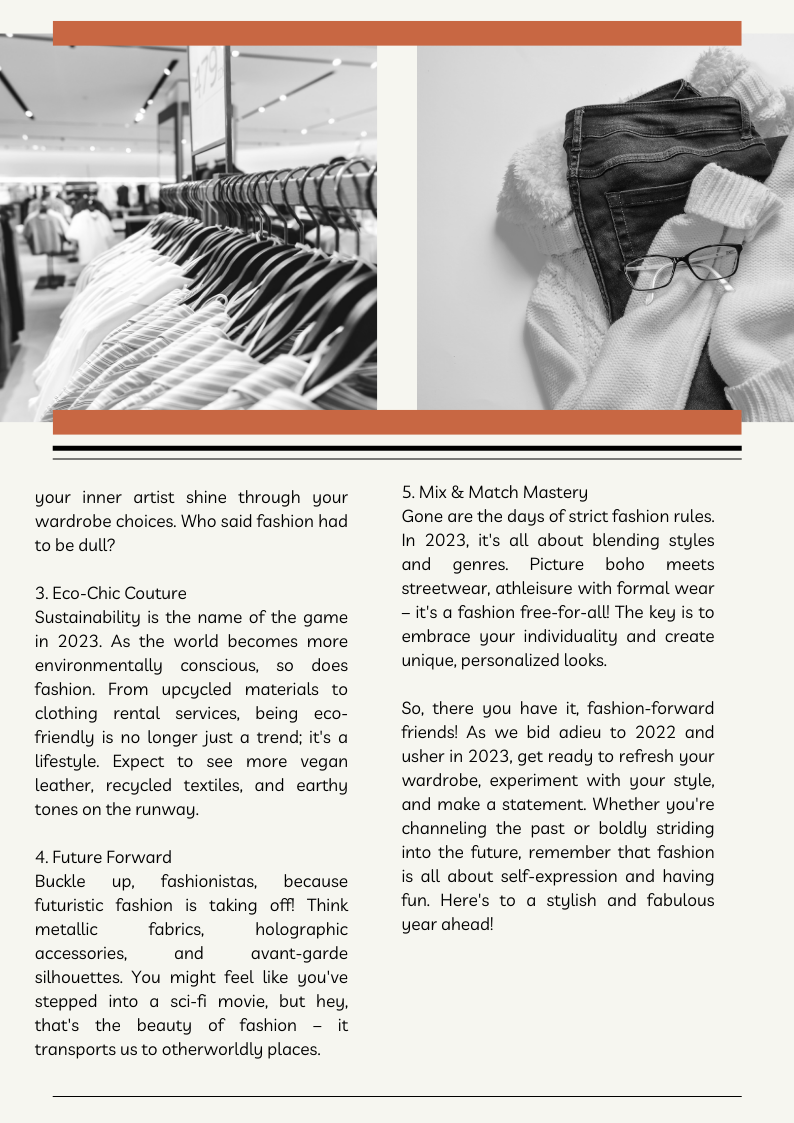 your inner artist shine through your wardrobe choices. Who said fashion had to be dull?

3. Eco-Chic Couture
Sustainability is the name of the game in 2023. As the world becomes more environmentally conscious, so does fashion. From upcycled materials to clothing rental services, being eco-friendly is no longer just a trend; it's a lifestyle. Expect to see more vegan leather, recycled textiles, and earthy tones on the runway.

4. Future Forward
Buckle up, fashionistas, because futuristic fashion is taking off! Think metallic fabrics, holographic accessories, and avant-garde silhouettes. You might feel like you've stepped into a sci-fi movie, but hey, that's the beauty of fashion – it transports us to otherworldly places.

5. Mix & Match Mastery
Gone are the days of strict fashion rules. In 2023, it's all about blending styles and genres. Picture boho meets streetwear, athleisure with formal wear – it's a fashion free-for-all! The key is to embrace your individuality and create unique, personalized looks.

So, there you have it, fashion-forward friends! As we bid adieu to 2022 and usher in 2023, get ready to refresh your wardrobe, experiment with your style, and make a statement. Whether you're channeling the past or boldly striding into the future, remember that fashion is all about self-expression and having fun. Here's to a stylish and fabulous year ahead!